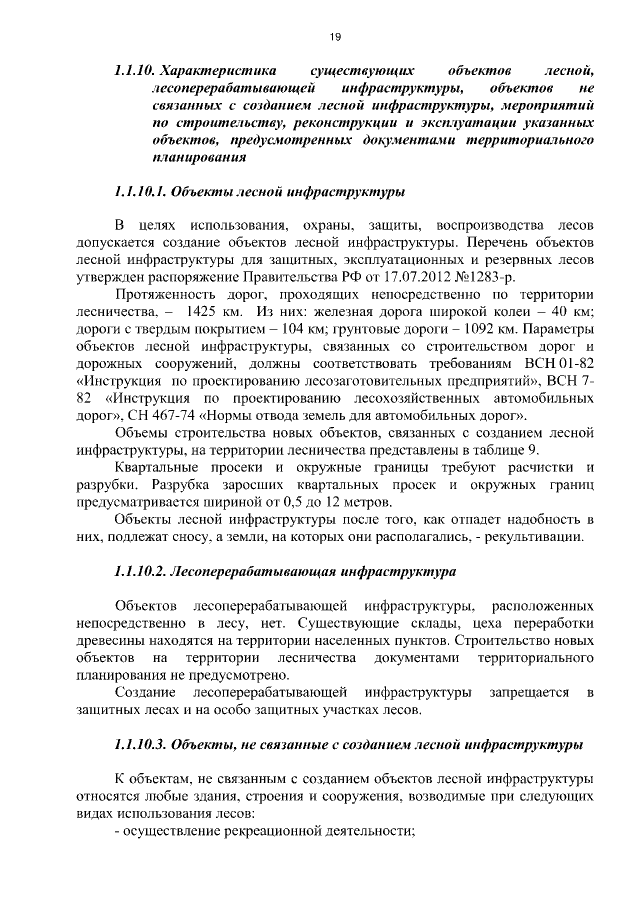 19

1.1.10. Характеристика существующих объектов лесной, лесоперерабатывающей инфраструктуры, объектов не связанных с созданием лесной инфраструктуры, мероприятий по строительству, реконструкции и эксплуатации указанных объектов, предусмотренных документами территориального планирования

1.1.10.1. Объекты лесной инфраструктуры

В целях использования, охраны, защиты, воспроизводства лесов допускается создание объектов лесной инфраструктуры. Перечень объектов лесной инфраструктуры для защитных, эксплуатационных и резервных лесов утвержден распоряжение Правительства РФ от 17.07.2012 №1283-р.

Протяженность дорог, проходящих непосредственно по территории лесничества, – 1425 км. Из них: железная дорога широкой колеи – 40 км; дороги с твердым покрытием – 104 км; грунтовые дороги – 1092 км. Параметры объектов лесной инфраструктуры, связанных со строительством дорог и дорожных сооружений, должны соответствовать требованиям ВСН 01-82 «Инструкция по проектированию лесозаготовительных предприятий», ВСН 7-82 «Инструкция по проектированию лесохозяйственных автомобильных дорог», СН 467-74 «Нормы отвода земель для автомобильных дорог».

Объемы строительства новых объектов, связанных с созданием лесной инфраструктуры, на территории лесничества представлены в таблице 9.

Квартальные просеки и окружные границы требуют расчистки и разрубки. Разрубка заросших квартальных просек и окружных границ предусматривается шириной от 0,5 до 12 метров.

Объекты лесной инфраструктуры после того, как отпадет надобность в них, подлежат сносу, а земли, на которых они располагались, - рекультивации.

1.1.10.2. Лесоперерабатывающая инфраструктура

Объектов лесоперерабатывающей инфраструктуры, расположенных непосредственно в лесу, нет. Существующие склады, цеха переработки древесины находятся на территории населенных пунктов. Строительство новых объектов на территории лесничества документами территориального планирования не предусмотрено.

Создание лесоперерабатывающей инфраструктуры запрещается в защитных лесах и на особо защитных участках лесов.

1.1.10.3. Объекты, не связанные с созданием лесной инфраструктуры

К объектам, не связанным с созданием объектов лесной инфраструктуры относятся любые здания, строения и сооружения, возводимые при следующих видах использования лесов:
- осуществление рекреационной деятельности;